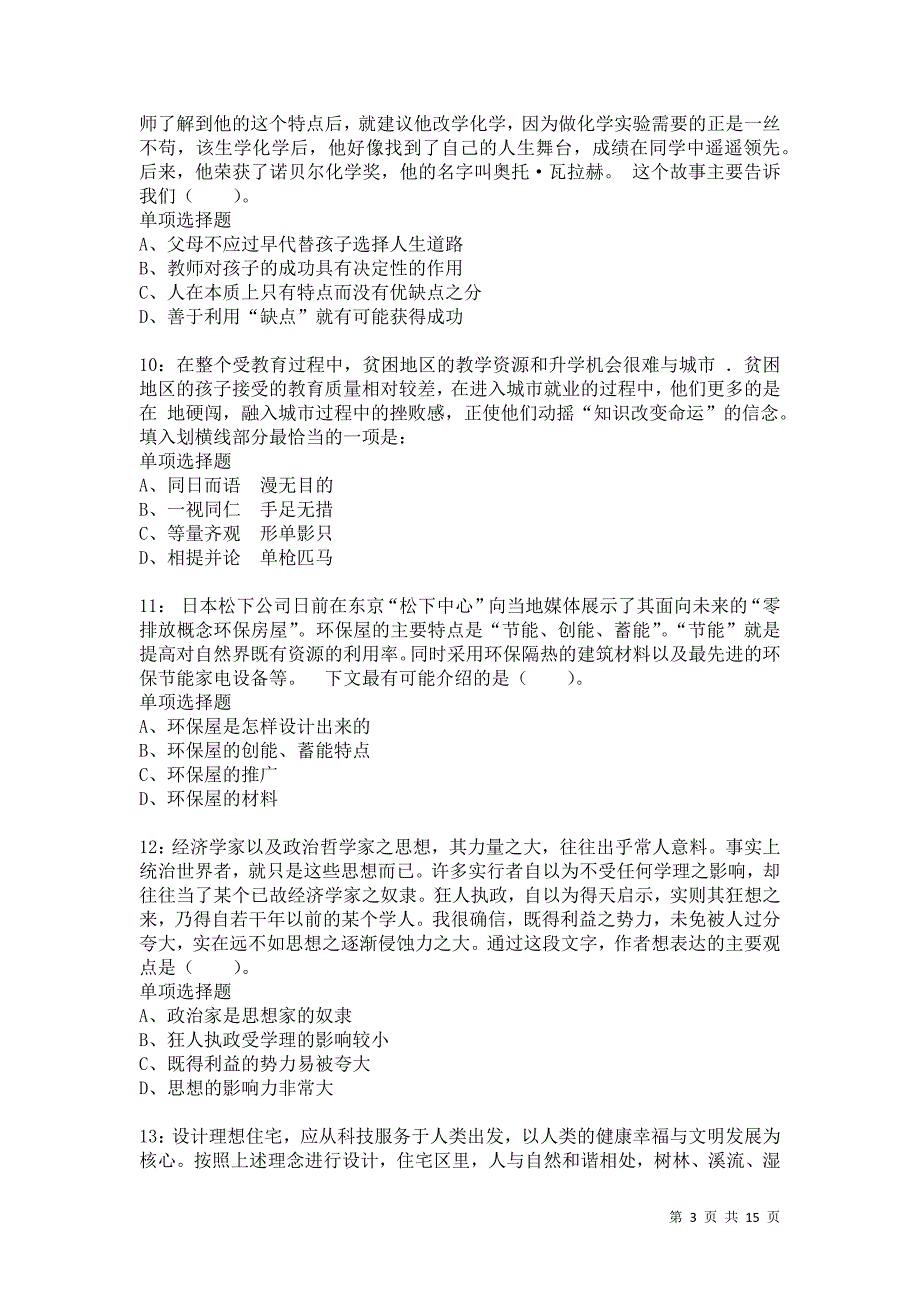 师了解到他的这个特点后，就建议他改学化学，因为做化学实验需要的正是一丝不苟，该生学化学后，他好像找到了自己的人生舞台，成绩在同学中遥遥领先。后来，他荣获了诺贝尔化学奖，他的名字叫奥托·瓦拉赫。 这个故事主要告诉我们（ ）。
单项选择题
A、父母不应过早代替孩子选择人生道路
B、教师对孩子的成功具有决定性的作用
C、人在本质上只有特点而没有优缺点之分
D、善于利用“缺点”就有可能获得成功

10：在整个受教育过程中，贫困地区的教学资源和升学机会很难与城市 . 贫困地区的孩子接受的教育质量相对较差，在进入城市就业的过程中，他们更多的是在 地硬闯，融入城市过程中的挫败感，正使他们动摇“知识改变命运”的信念。 填入划横线部分最恰当的一项是：
单项选择题
A、同日而语 漫无目的
B、一视同仁 手足无措
C、等量齐观 形单影只
D、相提并论 单枪匹马

11： 日本松下公司日前在东京“松下中心”向当地媒体展示了其面向未来的“零排放概念环保房屋”。环保屋的主要特点是“节能、创能、蓄能”。“节能”就是提高对自然界既有资源的利用率。同时采用环保隔热的建筑材料以及最先进的环保节能家电设备等。 下文最有可能介绍的是（ ）。
单项选择题
A、环保屋是怎样设计出来的
B、环保屋的创能、蓄能特点
C、环保屋的推广
D、环保屋的材料

12：经济学家以及政治哲学家之思想，其力量之大，往往出乎常人意料。事实上统治世界者，就只是这些思想而已。许多实行者自以为不受任何学理之影响，却往往当了某个已故经济学家之奴隶。狂人执政，自以为得天启示，实则其狂想之来，乃得自若干年以前的某个学人。我很确信，既得利益之势力，未免被人过分夸大，实在远不如思想之逐渐侵蚀力之大。通过这段文字，作者想表达的主要观点是（ ）。
单项选择题
A、政治家是思想家的奴隶
B、狂人执政受学理的影响较小
C、既得利益的势力易被夸大
D、思想的影响力非常大

13：设计理想住宅，应从科技服务于人类出发，以人类的健康幸福与文明发展为核心。按照上述理念进行设计，住宅区里，人与自然和谐相处，树林、溪流、湿

第 3 页 共 15 页